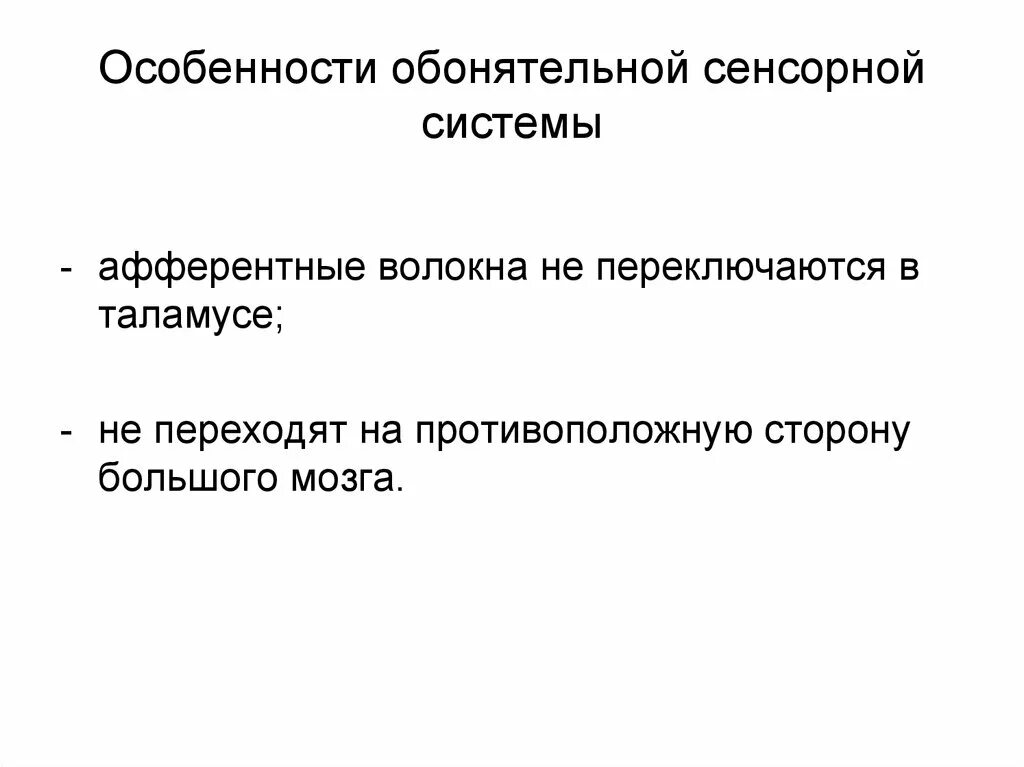 Особенности обонятельной сенсорной системы

- афферентные волокна не переключаются в таламусе;

- не переходят на противоположную сторону большого мозга.